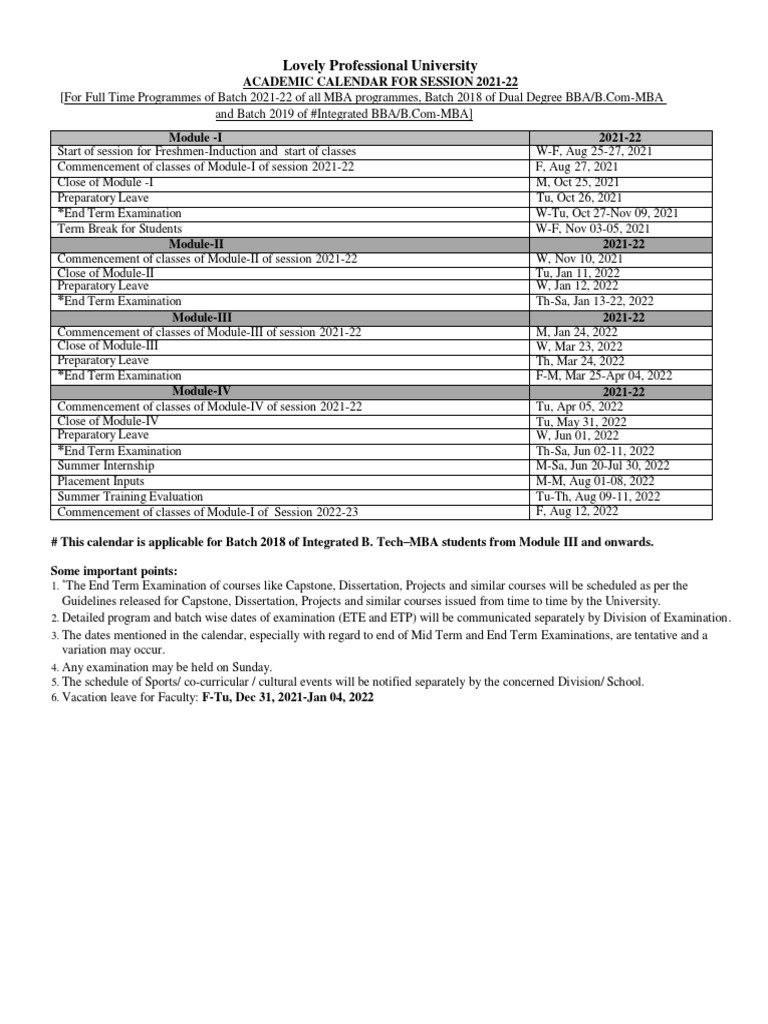 Lovely Professional University
ACADEMIC CALENDAR FOR SESSION 2021-22
[For Full Time Programmes of Batch 2021-22 of all MBA programmes, Batch 2018 of Dual Degree BBA/B.Com-MBA and Batch 2019 of #Integrated BBA/B.Com-MBA]

| Module -I | 2021-22 |
|---|---|
| Start of session for Freshmen-Induction and start of classes | W-F, Aug 25-27, 2021 |
| Commencement of classes of Module-I of session 2021-22 | F, Aug 27, 2021 |
| Close of Module -I | M, Oct 25, 2021 |
| Preparatory Leave | Tu, Oct 26, 2021 |
| *End Term Examination | W-Tu, Oct 27-Nov 09, 2021 |
| Term Break for Students | W-F, Nov 03-05, 2021 |
| Module-II | 2021-22 |
| Commencement of classes of Module-II of session 2021-22 | W, Nov 10, 2021 |
| Close of Module-II | Tu, Jan 11, 2022 |
| Preparatory Leave | W, Jan 12, 2022 |
| *End Term Examination | Th-Sa, Jan 13-22, 2022 |
| Module-III | 2021-22 |
| Commencement of classes of Module-III of session 2021-22 | M, Jan 24, 2022 |
| Close of Module-III | W, Mar 23, 2022 |
| Preparatory Leave | Th, Mar 24, 2022 |
| *End Term Examination | F-M, Mar 25-Apr 04, 2022 |
| Module-IV | 2021-22 |
| Commencement of classes of Module-IV of session 2021-22 | Tu, Apr 05, 2022 |
| Close of Module-IV | Tu, May 31, 2022 |
| Preparatory Leave | W, Jun 01, 2022 |
| *End Term Examination | Th-Sa, Jun 02-11, 2022 |
| Summer Internship | M-Sa, Jun 20-Jul 30, 2022 |
| Placement Inputs | M-M, Aug 01-08, 2022 |
| Summer Training Evaluation | Tu-Th, Aug 09-11, 2022 |
| Commencement of classes of Module-I of Session 2022-23 | F, Aug 12, 2022 |

# This calendar is applicable for Batch 2018 of Integrated B. Tech–MBA students from Module III and onwards.

Some important points:
1. *The End Term Examination of courses like Capstone, Dissertation, Projects and similar courses will be scheduled as per the Guidelines released for Capstone, Dissertation, Projects and similar courses issued from time to time by the University.
2. Detailed program and batch wise dates of examination (ETE and ETP) will be communicated separately by Division of Examination.
3. The dates mentioned in the calendar, especially with regard to end of Mid Term and End Term Examinations, are tentative and a variation may occur.
4. Any examination may be held on Sunday.
5. The schedule of Sports/ co-curricular / cultural events will be notified separately by the concerned Division/ School.
6. Vacation leave for Faculty: F-Tu, Dec 31, 2021-Jan 04, 2022